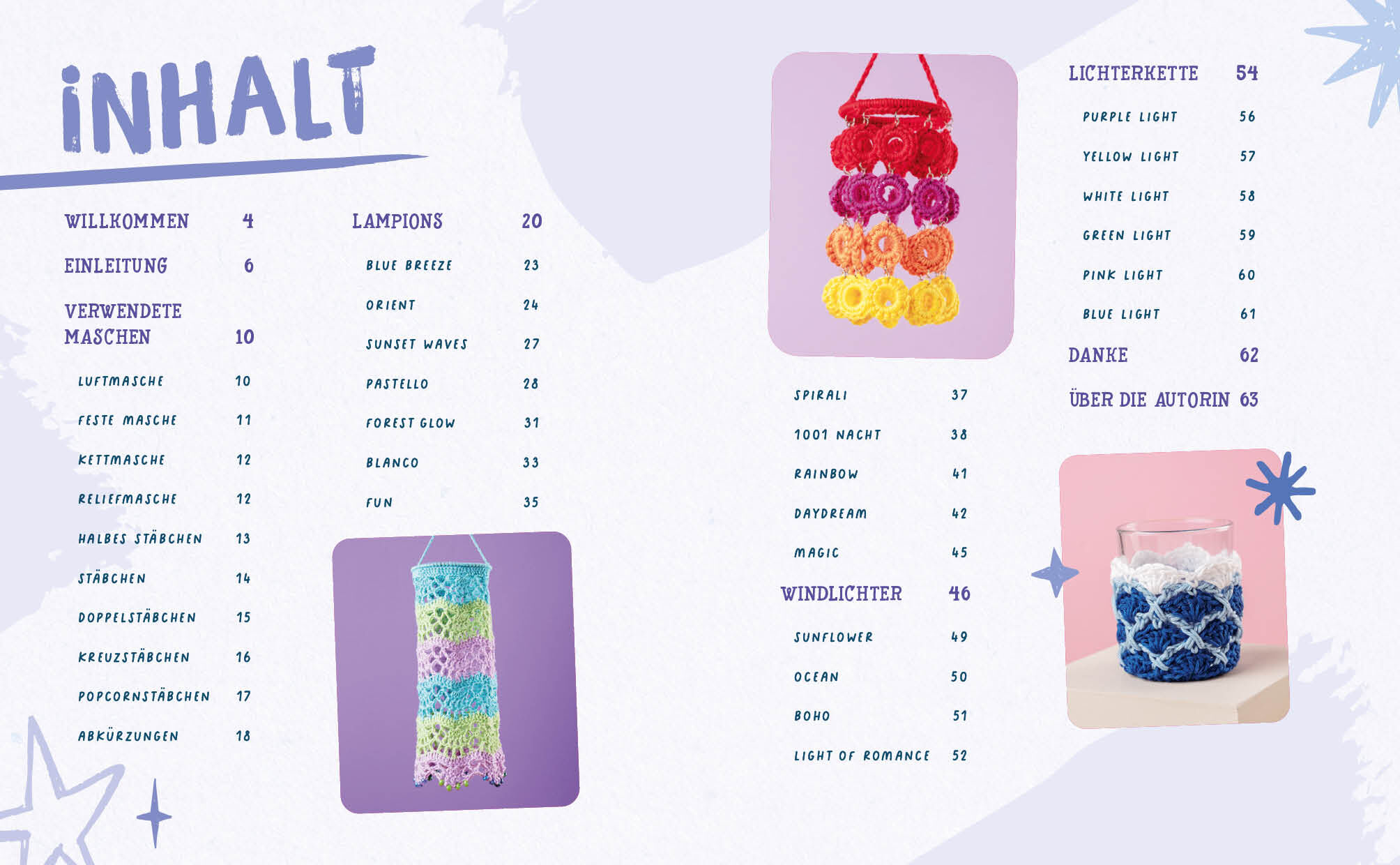 INHALT

WILLKOMMEN 4

EINLEITUNG 6

VERWENDETE MASCHEN 10

LUFTMASCHE 10

FESTE MASCHE 11

KETTMASCHE 12

RELIEFMASCHE 12

HALBES STÄBCHEN 13

STÄBCHEN 14

DOPPELSTÄBCHEN 15

KREUZSTÄBCHEN 16

POPCORNSTÄBCHEN 17

ABKÜRZUNGEN 18

LAMPIONS 20

BLUE BREEZE 23

ORIENT 24

SUNSET WAVES 27

PASTELLO 28

FOREST GLOW 31

BLANCO 33

FUN 35

SPIRALI 37

1001 NACHT 38

RAINBOW 41

DAYDREAM 42

MAGIC 45

WINDLICHTER 46

SUNFLOWER 49

OCEAN 50

BOHO 51

LIGHT OF ROMANCE 52

LICHTERKETTE 54

PURPLE LIGHT 56

YELLOW LIGHT 57

WHITE LIGHT 58

GREEN LIGHT 59

PINK LIGHT 60

BLUE LIGHT 61

DANKE 62

ÜBER DIE AUTORIN 63